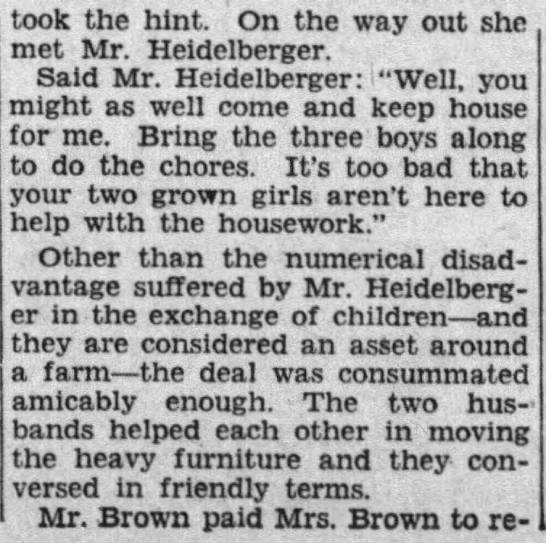 took the hint. On the way out she met Mr. Heidelberger.

Said Mr. Heidelberger: "Well, you might as well come and keep house for me. Bring the three boys along to do the chores. It's too bad that your two grown girls aren't here to help with the housework."

Other than the numerical disadvantage suffered by Mr. Heidelberger in the exchange of children—and they are considered an asset around a farm—the deal was consummated amicably enough. The two husbands helped each other in moving the heavy furniture and they conversed in friendly terms.

Mr. Brown paid Mrs. Brown to re-